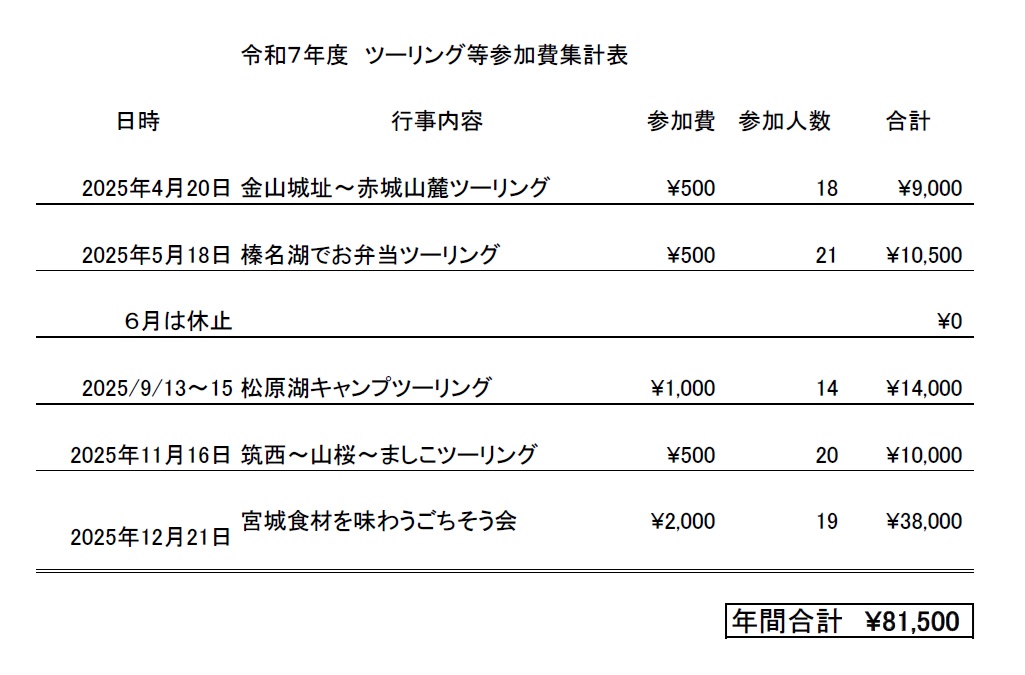 令和7年度　ツーリング等参加費集計表

| 日時 | 行事内容 | 参加費 | 参加人数 | 合計 |
|---|---|---|---|---|
| 2025年4月20日 | 金山城址～赤城山麓ツーリング | ¥500 | 18 | ¥9,000 |
| 2025年5月18日 | 榛名湖でお弁当ツーリング | ¥500 | 21 | ¥10,500 |
| 6月は休止 | | | | ¥0 |
| 2025/9/13～15 | 松原湖キャンプツーリング | ¥1,000 | 14 | ¥14,000 |
| 2025年11月16日 | 筑西～山桜～ましこツーリング | ¥500 | 20 | ¥10,000 |
| 2025年12月21日 | 宮城食材を味わうごちそう会 | ¥2,000 | 19 | ¥38,000 |

年間合計　¥81,500